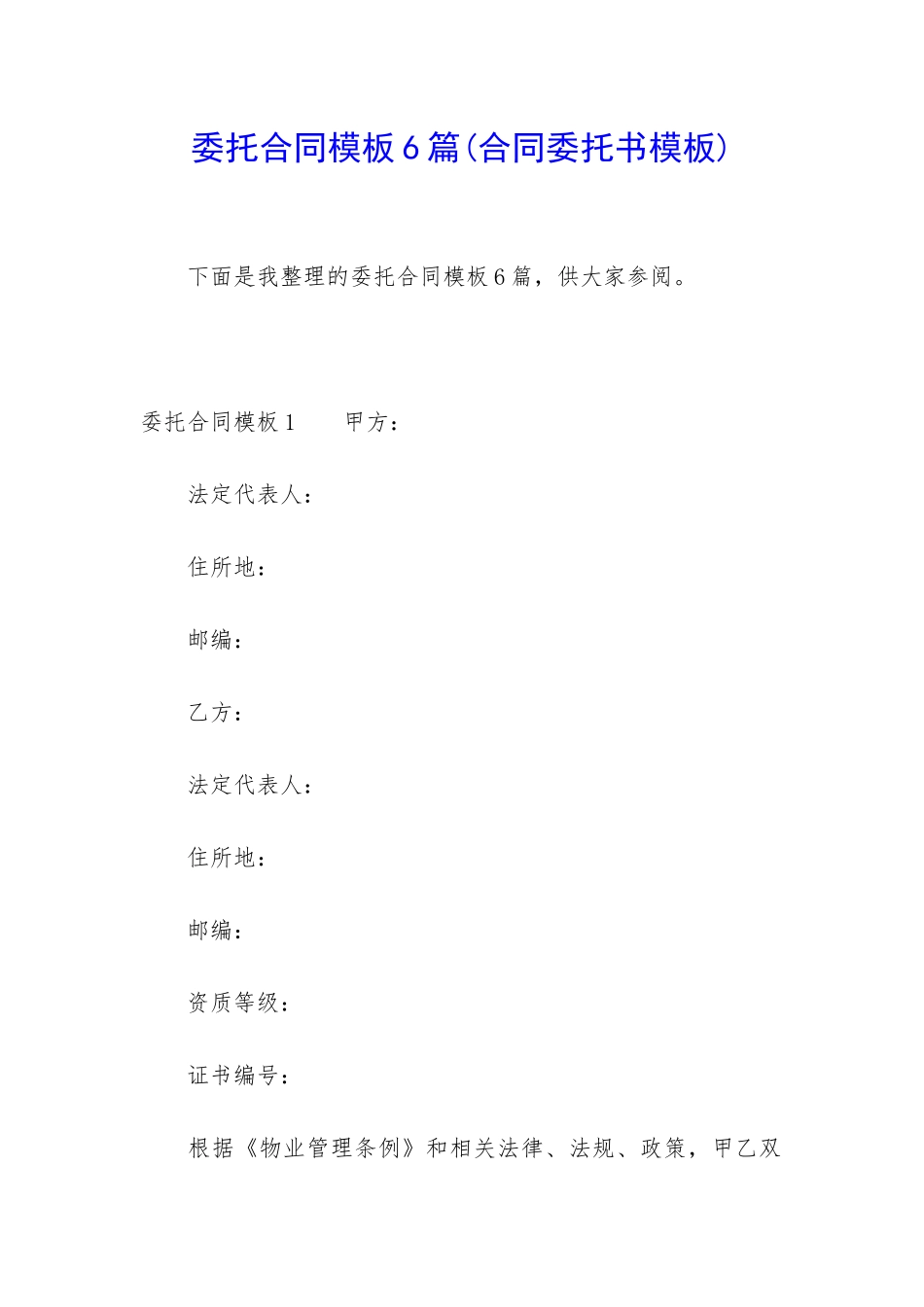 委托合同模板6篇(合同委托书模板)

下面是我整理的委托合同模板6篇，供大家参阅。

委托合同模板1　　甲方：

法定代表人：

住所地：

邮编：

乙方：

法定代表人：

住所地：

邮编：

资质等级：

证书编号：

根据《物业管理条例》和相关法律、法规、政策，甲乙双